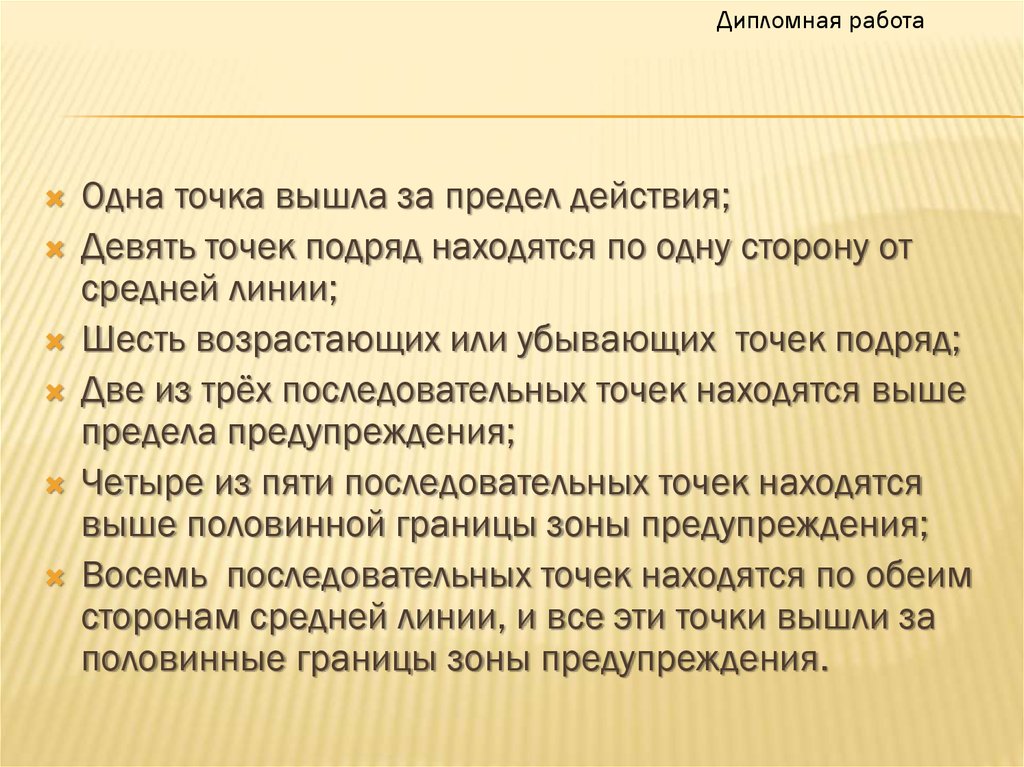 Дипломная работа

Одна точка вышла за предел действия;

Девять точек подряд находятся по одну сторону от средней линии;

Шесть возрастающих или убывающих  точек подряд;

Две из трёх последовательных точек находятся выше предела предупреждения;

Четыре из пяти последовательных точек находятся выше половинной границы зоны предупреждения;

Восемь  последовательных точек находятся по обеим сторонам средней линии, и все эти точки вышли за половинные границы зоны предупреждения.